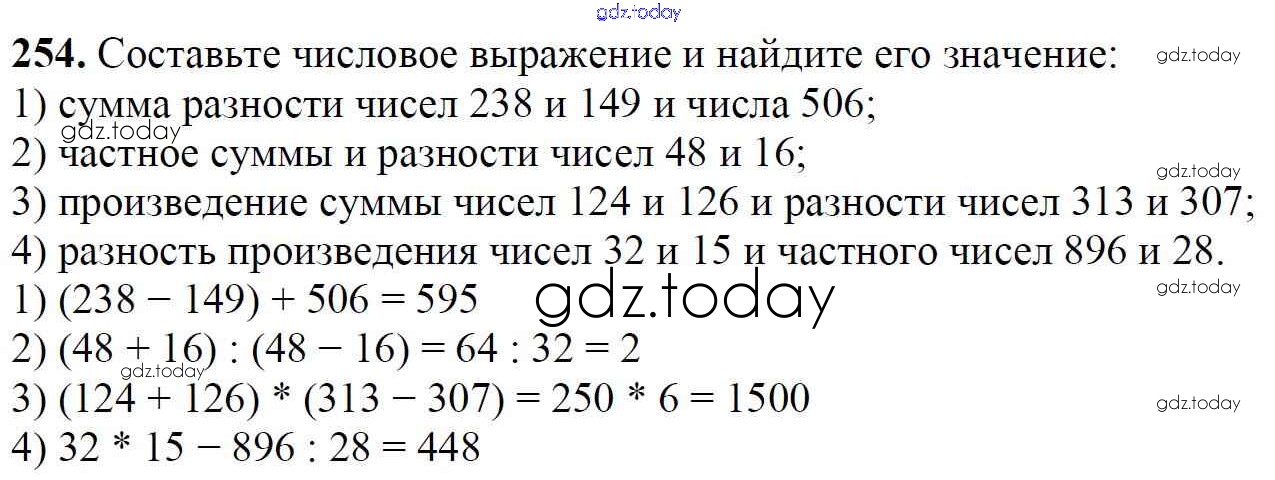 254. Составьте числовое выражение и найдите его значение:
1) сумма разности чисел 238 и 149 и числа 506;
2) частное суммы и разности чисел 48 и 16;
3) произведение суммы чисел 124 и 126 и разности чисел 313 и 307;
4) разность произведения чисел 32 и 15 и частного чисел 896 и 28.
1) $(238 - 149) + 506 = 595$
2) $(48 + 16) : (48 - 16) = 64 : 32 = 2$
3) $(124 + 126) * (313 - 307) = 250 * 6 = 1500$
4) $32 * 15 - 896 : 28 = 448$

gdz.today